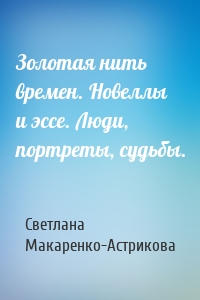 Золотая нить времен. Новеллы и эссе. Люди, портреты, судьбы.

Светлана Макаренко-Астрикова